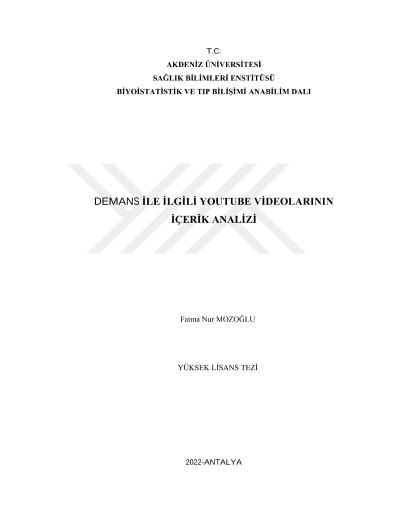 T.C.
AKDENİZ ÜNİVERSİTESİ
SAĞLIK BİLİMLERİ ENSTİTÜSÜ
BİYOİSTATİSTİK VE TIP BİLİŞİMİ ANABİLİM DALI

DEMANS İLE İLGİLİ YOUTUBE VİDEOLARININ
İÇERİK ANALİZİ

Fatma Nur MOZOĞLU

YÜKSEK LİSANS TEZİ

2022-ANTALYA